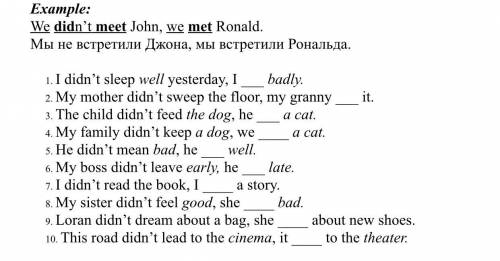 Example:
We didn't meet John, we met Ronald.
Мы не встретили Джона, мы встретили Рональда.

1. I didn't sleep well yesterday, I ___ badly.
2. My mother didn't sweep the floor, my granny ___ it.
3. The child didn't feed the dog, he ___ a cat.
4. My family didn't keep a dog, we ____ a cat.
5. He didn't mean bad, he ___ well.
6. My boss didn't leave early, he ___ late.
7. I didn't read the book, I ____ a story.
8. My sister didn't feel good, she ____ bad.
9. Loran didn't dream about a bag, she ____ about new shoes.
10. This road didn't lead to the cinema, it ____ to the theater.